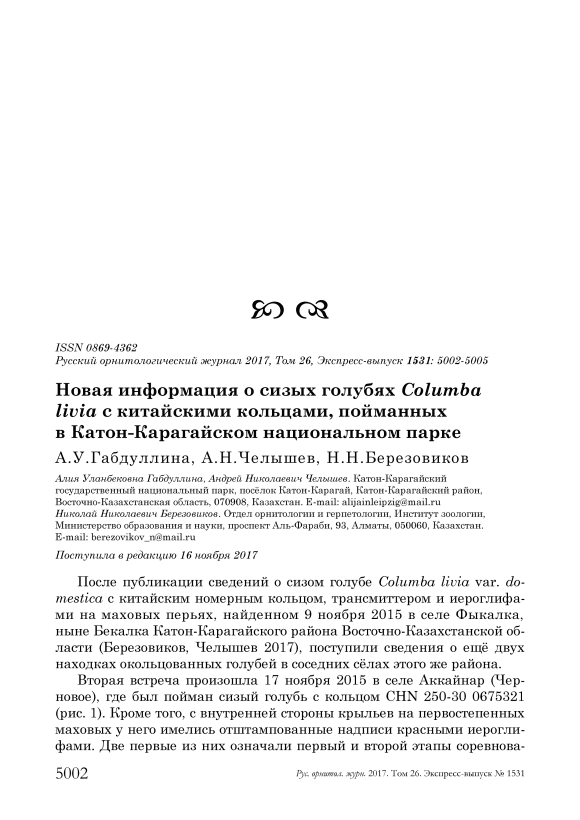 ISSN 0869-4362
Русский орнитологический журнал 2017, Том 26, Экспресс-выпуск 1531: 5002-5005

Новая информация о сизых голубях Columba livia с китайскими кольцами, пойманных в Катон-Карагайском национальном парке

А.У.Габдуллина, А.Н.Челышев, Н.Н.Березовиков

Алия Уланбековна Габдуллина, Андрей Николаевич Челышев. Катон-Карагайский государственный национальный парк, посёлок Катон-Карагай, Катон-Карагайский район, Восточно-Казахстанская область, 070908, Казахстан. E-mail: alijainleipzig@mail.ru
Николай Николаевич Березовиков. Отдел орнитологии и герпетологии, Институт зоологии, Министерство образования и науки, проспект Аль-Фараби, 93, Алматы, 050060, Казахстан. E-mail: berezovikov_n@mail.ru

Поступила в редакцию 16 ноября 2017

После публикации сведений о сизом голубе Columba livia var. domestica с китайским номерным кольцом, трансмиттером и иероглифами на маховых перьях, найденном 9 ноября 2015 в селе Фыкалка, ныне Бекалка Катон-Карагайского района Восточно-Казахстанской области (Березовиков, Челышев 2017), поступили сведения о ещё двух находках окольцованных голубей в соседних сёлах этого же района.

Вторая встреча произошла 17 ноября 2015 в селе Аккайнар (Черновое), где был пойман сизый голубь с кольцом CHN 250-30 0675321 (рис. 1). Кроме того, с внутренней стороны крыльев на первостепенных маховых у него имелись отштампованные надписи красными иероглифами. Две первые из них означали первый и второй этапы соревнова-

5002 Рус. орнитол. журн. 2017. Том 26. Экспресс-выпуск № 1531